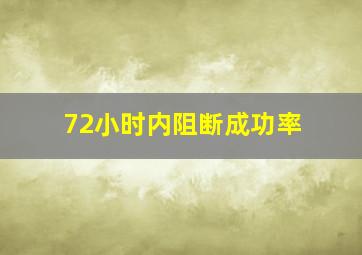 72小时内阻断成功率